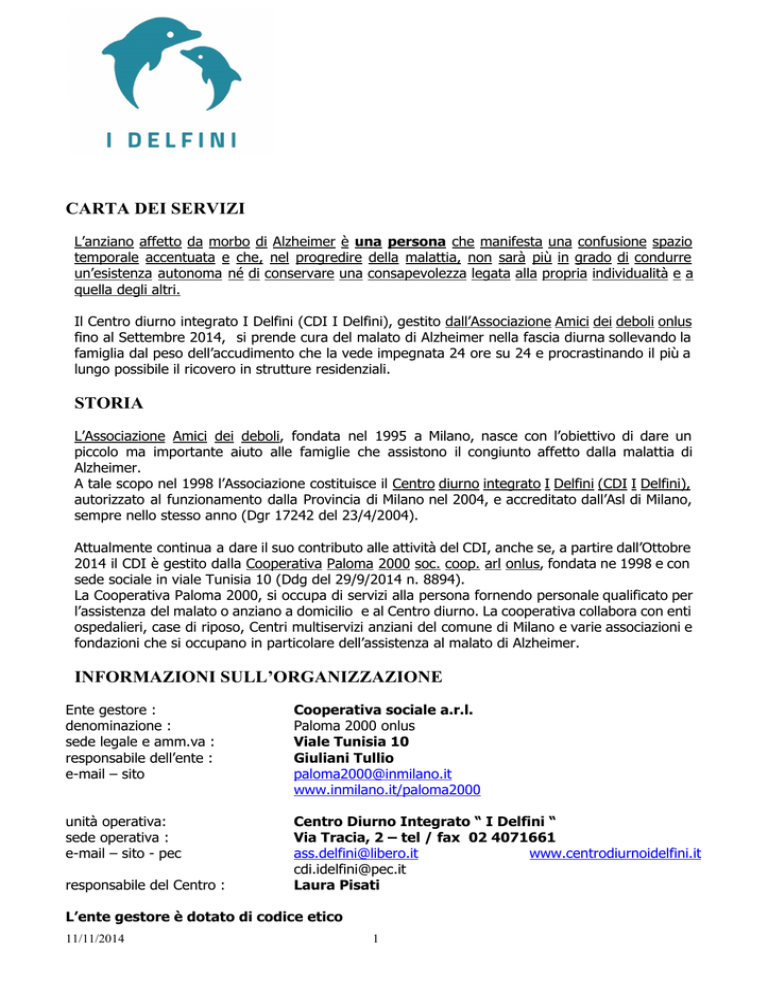 I DELFINI

CARTA DEI SERVIZI

L'anziano affetto da morbo di Alzheimer è una persona che manifesta una confusione spazio temporale accentuata e che, nel progredire della malattia, non sarà più in grado di condurre un'esistenza autonoma né di conservare una consapevolezza legata alla propria individualità e a quella degli altri.

Il Centro diurno integrato I Delfini (CDI I Delfini), gestito dall'Associazione Amici dei deboli onlus fino al Settembre 2014, si prende cura del malato di Alzheimer nella fascia diurna sollevando la famiglia dal peso dell'accudimento che la vede impegnata 24 ore su 24 e procrastinando il più a lungo possibile il ricovero in strutture residenziali.

STORIA

L'Associazione Amici dei deboli, fondata nel 1995 a Milano, nasce con l'obiettivo di dare un piccolo ma importante aiuto alle famiglie che assistono il congiunto affetto dalla malattia di Alzheimer.
A tale scopo nel 1998 l'Associazione costituisce il Centro diurno integrato I Delfini (CDI I Delfini), autorizzato al funzionamento dalla Provincia di Milano nel 2004, e accreditato dall'Asl di Milano, sempre nello stesso anno (Dgr 17242 del 23/4/2004).

Attualmente continua a dare il suo contributo alle attività del CDI, anche se, a partire dall'Ottobre 2014 il CDI è gestito dalla Cooperativa Paloma 2000 soc. coop. arl onlus, fondata ne 1998 e con sede sociale in viale Tunisia 10 (Ddg del 29/9/2014 n. 8894).
La Cooperativa Paloma 2000, si occupa di servizi alla persona fornendo personale qualificato per l'assistenza del malato o anziano a domicilio e al Centro diurno. La cooperativa collabora con enti ospedalieri, case di riposo, Centri multiservizi anziani del comune di Milano e varie associazioni e fondazioni che si occupano in particolare dell'assistenza al malato di Alzheimer.

INFORMAZIONI SULL'ORGANIZZAZIONE

Ente gestore : Cooperativa sociale a.r.l.
denominazione : Paloma 2000 onlus
sede legale e amm.va : Viale Tunisia 10
responsabile dell'ente : Giuliani Tullio
e-mail – sito paloma2000@inmilano.it
www.inmilano.it/paloma2000

unità operativa: Centro Diurno Integrato " I Delfini "
sede operativa : Via Tracia, 2 – tel / fax 02 4071661
e-mail – sito - pec ass.delfini@libero.it www.centrodiurnoidelfini.it
cdi.idelfini@pec.it
responsabile del Centro : Laura Pisati

L'ente gestore è dotato di codice etico

11/11/2014 1